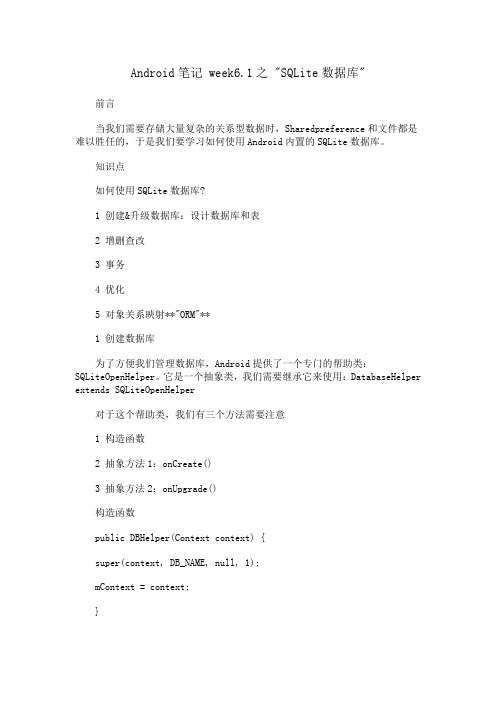 Android 笔记 week6.1 之 "SQLite 数据库"

前言

当我们需要存储大量复杂的关系型数据时，Sharedpreference 和文件都是难以胜任的，于是我们要学习如何使用 Android 内置的 SQLite 数据库。

知识点

如何使用 SQLite 数据库?

1 创建&升级数据库：设计数据库和表

2 增删查改

3 事务

4 优化

5 对象关系映射**"ORM"**

1 创建数据库

为了方便我们管理数据库，Android 提供了一个专门的帮助类：SQLiteOpenHelper。它是一个抽象类，我们需要继承它来使用：DatabaseHelper extends SQLiteOpenHelper

对于这个帮助类，我们有三个方法需要注意

1 构造函数

2 抽象方法 1：onCreate()

3 抽象方法 2：onUpgrade()

构造函数

public DBHelper(Context context) {

super(context, DB_NAME, null, 1);

mContext = context;

}